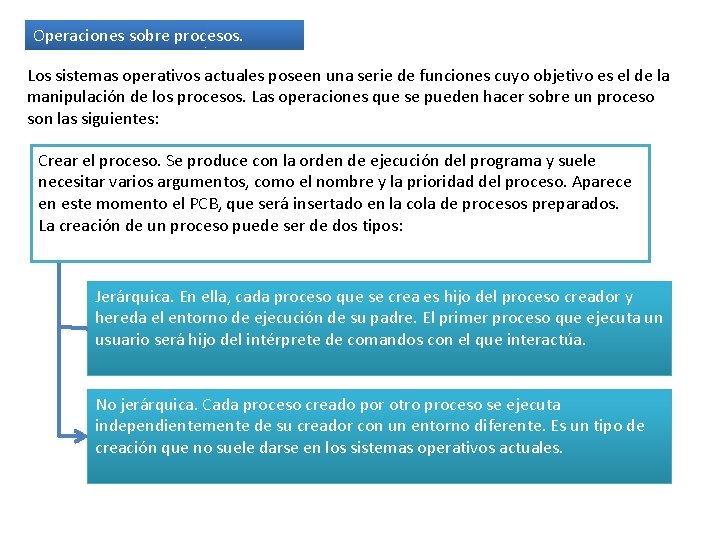 Operaciones sobre procesos.

Los sistemas operativos actuales poseen una serie de funciones cuyo objetivo es el de la manipulación de los procesos. Las operaciones que se pueden hacer sobre un proceso son las siguientes:

Crear el proceso. Se produce con la orden de ejecución del programa y suele necesitar varios argumentos, como el nombre y la prioridad del proceso. Aparece en este momento el PCB, que será insertado en la cola de procesos preparados. La creación de un proceso puede ser de dos tipos:

Jerárquica. En ella, cada proceso que se crea es hijo del proceso creador y hereda el entorno de ejecución de su padre. El primer proceso que ejecuta un usuario será hijo del intérprete de comandos con el que interactúa.

No jerárquica. Cada proceso creado por otro proceso se ejecuta independientemente de su creador con un entorno diferente. Es un tipo de creación que no suele darse en los sistemas operativos actuales.